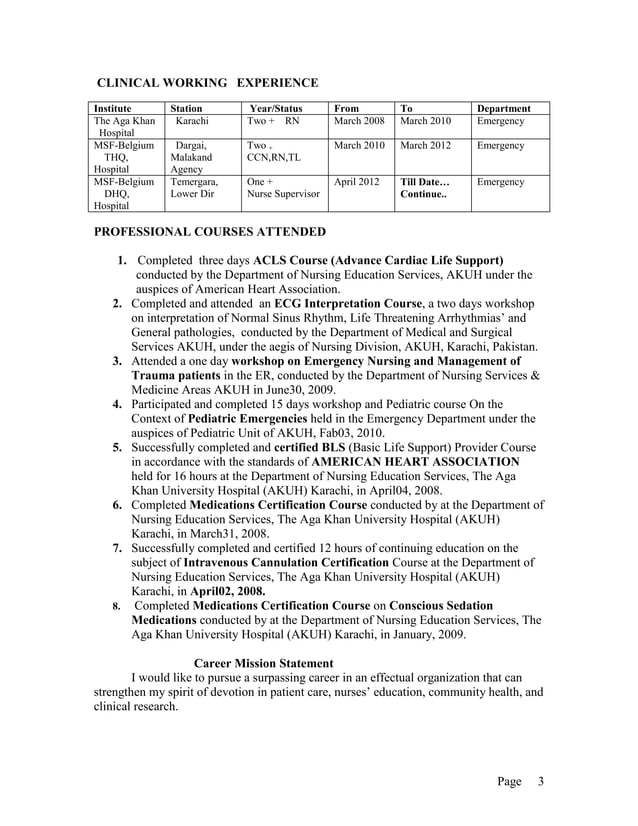 CLINICAL WORKING EXPERIENCE

| Institute | Station | Year/Status | From | To | Department |
|---|---|---|---|---|---|
| The Aga Khan Hospital | Karachi | Two + RN | March 2008 | March 2010 | Emergency |
| MSF-Belgium THQ, Hospital | Dargai, Malakand Agency | Two , CCN,RN,TL | March 2010 | March 2012 | Emergency |
| MSF-Belgium DHQ, Hospital | Temergara, Lower Dir | One + Nurse Supervisor | April 2012 | Till Date… Continue.. | Emergency |

PROFESSIONAL COURSES ATTENDED

1. Completed three days ACLS Course (Advance Cardiac Life Support) conducted by the Department of Nursing Education Services, AKUH under the auspices of American Heart Association.
2. Completed and attended an ECG Interpretation Course, a two days workshop on interpretation of Normal Sinus Rhythm, Life Threatening Arrhythmias' and General pathologies, conducted by the Department of Medical and Surgical Services AKUH, under the aegis of Nursing Division, AKUH, Karachi, Pakistan.
3. Attended a one day workshop on Emergency Nursing and Management of Trauma patients in the ER, conducted by the Department of Nursing Services & Medicine Areas AKUH in June30, 2009.
4. Participated and completed 15 days workshop and Pediatric course On the Context of Pediatric Emergencies held in the Emergency Department under the auspices of Pediatric Unit of AKUH, Fab03, 2010.
5. Successfully completed and certified BLS (Basic Life Support) Provider Course in accordance with the standards of AMERICAN HEART ASSOCIATION held for 16 hours at the Department of Nursing Education Services, The Aga Khan University Hospital (AKUH) Karachi, in April04, 2008.
6. Completed Medications Certification Course conducted by at the Department of Nursing Education Services, The Aga Khan University Hospital (AKUH) Karachi, in March31, 2008.
7. Successfully completed and certified 12 hours of continuing education on the subject of Intravenous Cannulation Certification Course at the Department of Nursing Education Services, The Aga Khan University Hospital (AKUH) Karachi, in April02, 2008.
8. Completed Medications Certification Course on Conscious Sedation Medications conducted by at the Department of Nursing Education Services, The Aga Khan University Hospital (AKUH) Karachi, in January, 2009.

Career Mission Statement

I would like to pursue a surpassing career in an effectual organization that can strengthen my spirit of devotion in patient care, nurses' education, community health, and clinical research.

Page 3